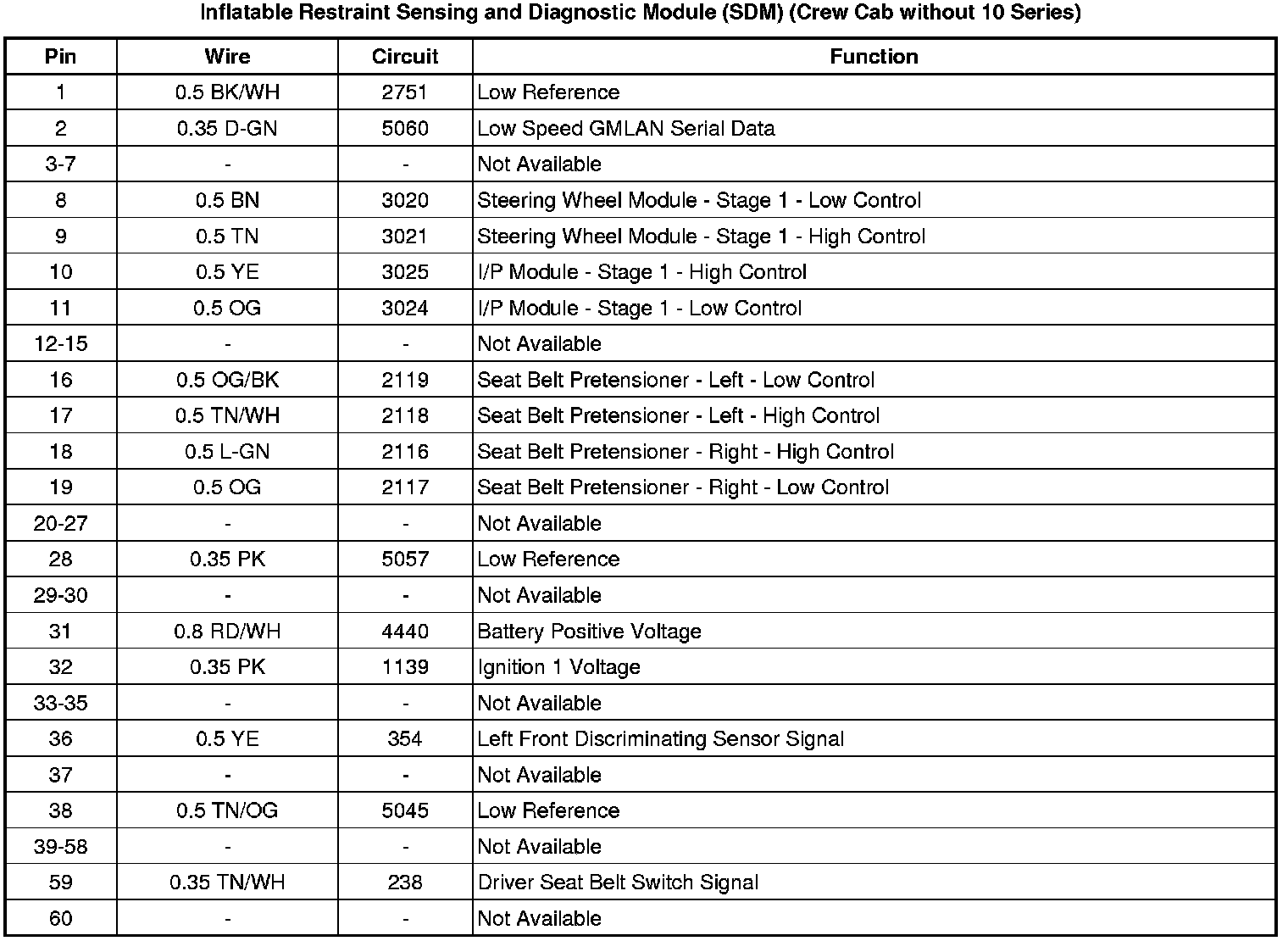 Inflatable Restraint Sensing and Diagnostic Module (SDM) (Crew Cab without 10 Series)

| Pin | Wire | Circuit | Function |
|---|---|---|---|
| 1 | 0.5 BK/WH | 2751 | Low Reference |
| 2 | 0.35 D-GN | 5060 | Low Speed GMLAN Serial Data |
| 3-7 | - | - | Not Available |
| 8 | 0.5 BN | 3020 | Steering Wheel Module - Stage 1 - Low Control |
| 9 | 0.5 TN | 3021 | Steering Wheel Module - Stage 1 - High Control |
| 10 | 0.5 YE | 3025 | I/P Module - Stage 1 - High Control |
| 11 | 0.5 OG | 3024 | I/P Module - Stage 1 - Low Control |
| 12-15 | - | - | Not Available |
| 16 | 0.5 OG/BK | 2119 | Seat Belt Pretensioner - Left - Low Control |
| 17 | 0.5 TN/WH | 2118 | Seat Belt Pretensioner - Left - High Control |
| 18 | 0.5 L-GN | 2116 | Seat Belt Pretensioner - Right - High Control |
| 19 | 0.5 OG | 2117 | Seat Belt Pretensioner - Right - Low Control |
| 20-27 | - | - | Not Available |
| 28 | 0.35 PK | 5057 | Low Reference |
| 29-30 | - | - | Not Available |
| 31 | 0.8 RD/WH | 4440 | Battery Positive Voltage |
| 32 | 0.35 PK | 1139 | Ignition 1 Voltage |
| 33-35 | - | - | Not Available |
| 36 | 0.5 YE | 354 | Left Front Discriminating Sensor Signal |
| 37 | - | - | Not Available |
| 38 | 0.5 TN/OG | 5045 | Low Reference |
| 39-58 | - | - | Not Available |
| 59 | 0.35 TN/WH | 238 | Driver Seat Belt Switch Signal |
| 60 | - | - | Not Available |